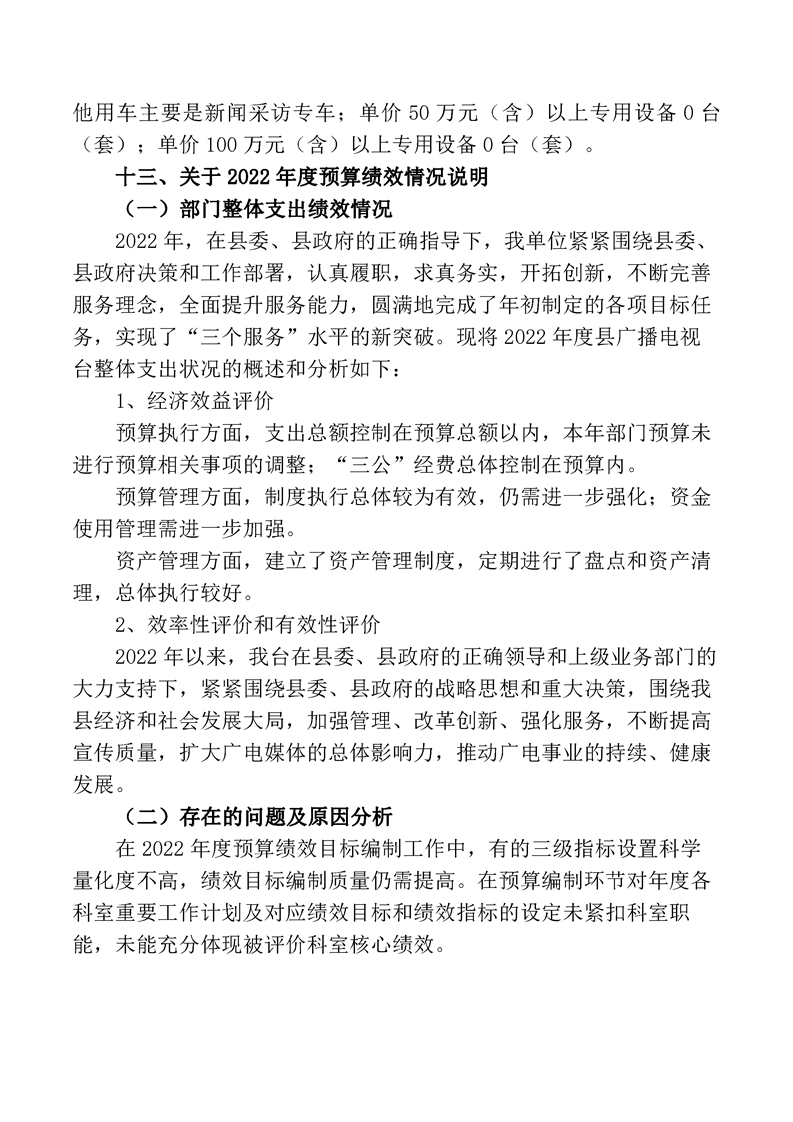 他用车主要是新闻采访专车；单价 50 万元（含）以上专用设备 0 台（套）；单价 100 万元（含）以上专用设备 0 台（套）。

十三、关于 2022 年度预算绩效情况说明

（一）部门整体支出绩效情况

2022 年，在县委、县政府的正确指导下，我单位紧紧围绕县委、县政府决策和工作部署，认真履职，求真务实，开拓创新，不断完善服务理念，全面提升服务能力，圆满地完成了年初制定的各项目标任务，实现了“三个服务”水平的新突破。现将 2022 年度县广播电视台整体支出状况的概述和分析如下：

1、经济效益评价

预算执行方面，支出总额控制在预算总额以内，本年部门预算未进行预算相关事项的调整；“三公”经费总体控制在预算内。

预算管理方面，制度执行总体较为有效，仍需进一步强化；资金使用管理需进一步加强。

资产管理方面，建立了资产管理制度，定期进行了盘点和资产清理，总体执行较好。

2、效率性评价和有效性评价

2022 年以来，我台在县委、县政府的正确领导和上级业务部门的大力支持下，紧紧围绕县委、县政府的战略思想和重大决策，围绕我县经济和社会发展大局，加强管理、改革创新、强化服务，不断提高宣传质量，扩大广电媒体的总体影响力，推动广电事业的持续、健康发展。

（二）存在的问题及原因分析

在 2022 年度预算绩效目标编制工作中，有的三级指标设置科学量化度不高，绩效目标编制质量仍需提高。在预算编制环节对年度各科室重要工作计划及对应绩效目标和绩效指标的设定未紧扣科室职能，未能充分体现被评价科室核心绩效。